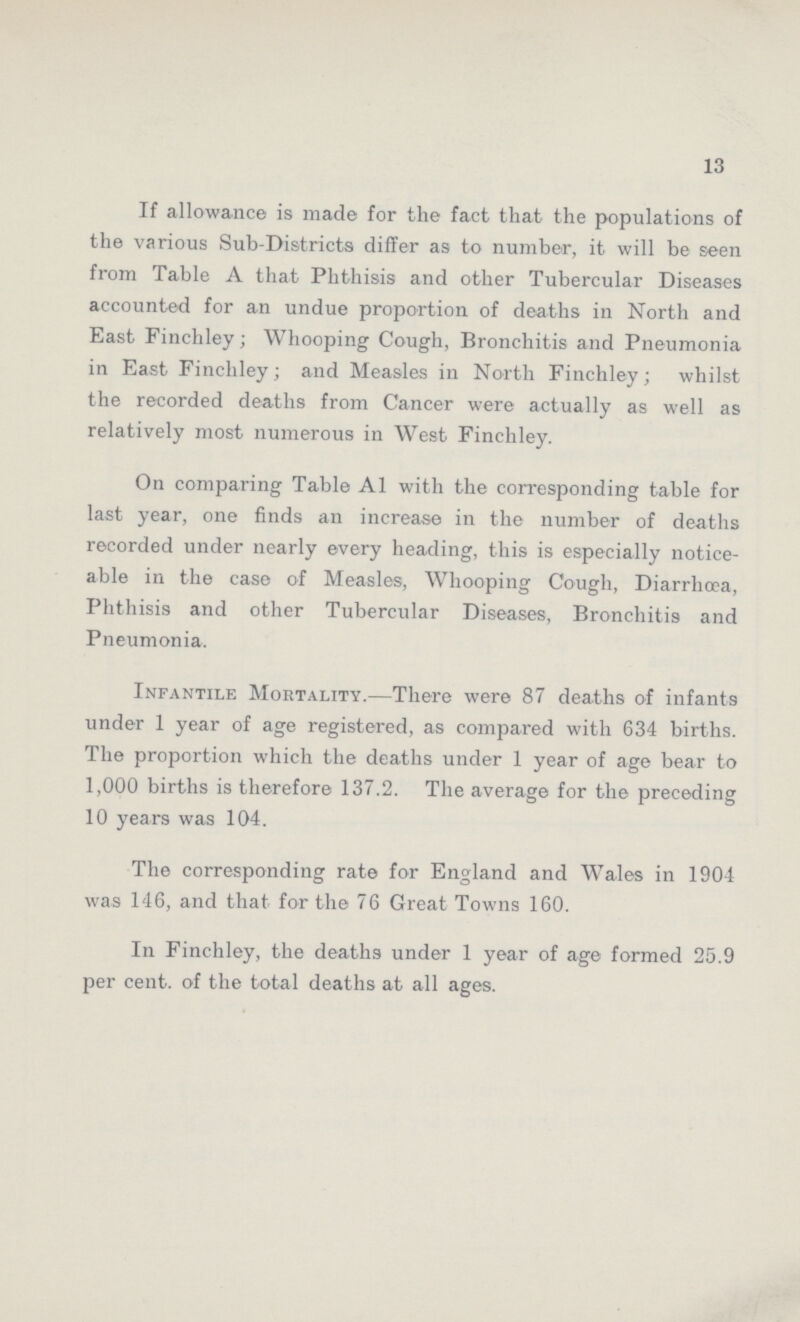 13

If allowance is made for the fact that the populations of the various Sub-Districts differ as to number, it will be seen from Table A that Phthisis and other Tubercular Diseases accounted for an undue proportion of deaths in North and East Finchley; Whooping Cough, Bronchitis and Pneumonia in East Finchley; and Measles in North Finchley; whilst the recorded deaths from Cancer were actually as well as relatively most numerous in West Finchley.

On comparing Table A1 with the corresponding table for last year, one finds an increase in the number of deaths recorded under nearly every heading, this is especially noticeable in the case of Measles, Whooping Cough, Diarrhœa, Phthisis and other Tubercular Diseases, Bronchitis and Pneumonia.

Infantile Mortality.—There were 87 deaths of infants under 1 year of age registered, as compared with 634 births. The proportion which the deaths under 1 year of age bear to 1,000 births is therefore 137.2. The average for the preceding 10 years was 104.

The corresponding rate for England and Wales in 1904 was 146, and that for the 76 Great Towns 160.

In Finchley, the deaths under 1 year of age formed 25.9 per cent. of the total deaths at all ages.